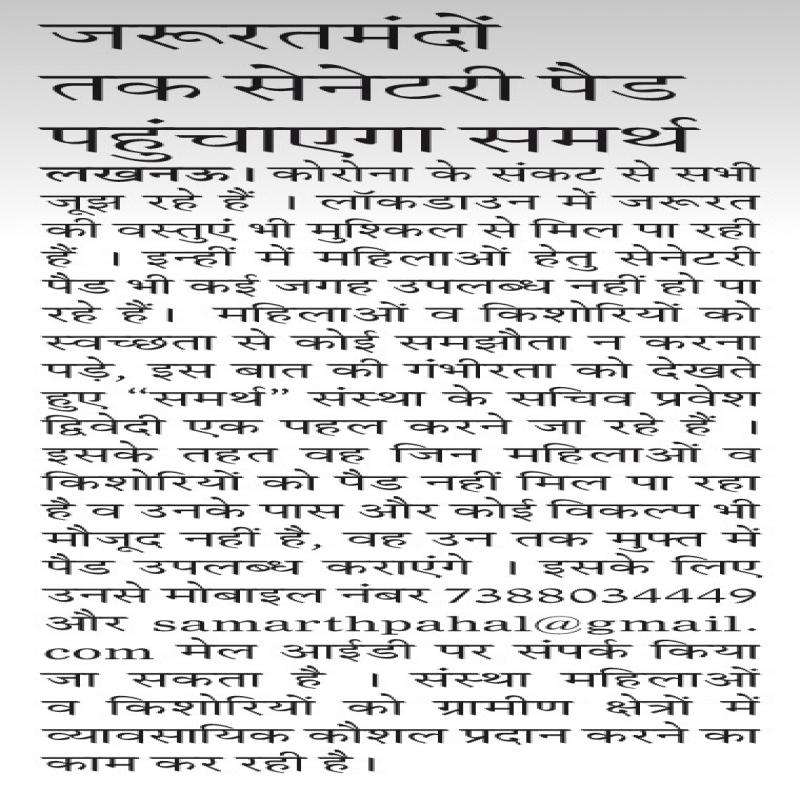 जरूरतमंदों तक सेनेटरी पैड पहुंचाएगा समर्थ

लखनऊ। कोरोना के संकट से सभी जूझ रहे हैं । लॉकडाउन में जरूरत की वस्तुएं भी मुश्किल से मिल पा रही हैं । इन्हीं में महिलाओं हेतु सेनेटरी पैड भी कई जगह उपलब्ध नहीं हो पा रहे हैं। महिलाओं व किशोरियों को स्वच्छता से कोई समझौता न करना पड़े, इस बात की गंभीरता को देखते हुए "समर्थ" संस्था के सचिव प्रवेश द्विवेदी एक पहल करने जा रहे हैं । इसके तहत वह जिन महिलाओं व किशोरियों को पैड नहीं मिल पा रहा है व उनके पास और कोई विकल्प भी मौजूद नहीं है, वह उन तक मुफ्त में पैड उपलब्ध कराएंगे । इसके लिए उनसे मोबाइल नंबर 7388034449 और samarthpahal@gmail.com मेल आईडी पर संपर्क किया जा सकता है । संस्था महिलाओं व किशोरियों को ग्रामीण क्षेत्रों में व्यावसायिक कौशल प्रदान करने का काम कर रही है।